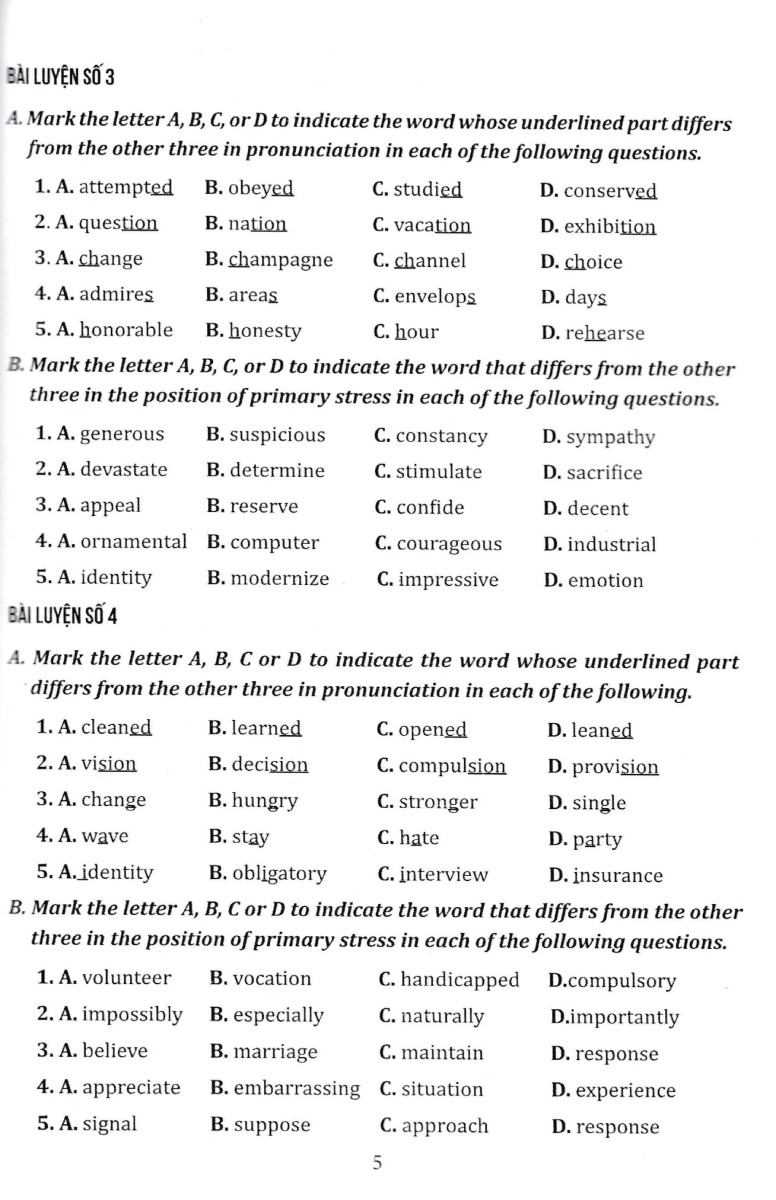 BÀI LUYỆN SỐ 3

A. Mark the letter A, B, C, or D to indicate the word whose underlined part differs from the other three in pronunciation in each of the following questions.

1. A. attempted B. obeyed C. studied D. conserved
2. A. question B. nation C. vacation D. exhibition
3. A. change B. champagne C. channel D. choice
4. A. admires B. areas C. envelops D. days
5. A. honorable B. honesty C. hour D. rehearse

B. Mark the letter A, B, C, or D to indicate the word that differs from the other three in the position of primary stress in each of the following questions.

1. A. generous B. suspicious C. constancy D. sympathy
2. A. devastate B. determine C. stimulate D. sacrifice
3. A. appeal B. reserve C. confide D. decent
4. A. ornamental B. computer C. courageous D. industrial
5. A. identity B. modernize C. impressive D. emotion

BÀI LUYỆN SỐ 4

A. Mark the letter A, B, C or D to indicate the word whose underlined part differs from the other three in pronunciation in each of the following.

1. A. cleaned B. learned C. opened D. leaned
2. A. vision B. decision C. compulsion D. provision
3. A. change B. hungry C. stronger D. single
4. A. wave B. stay C. hate D. party
5. A. identity B. obligatory C. interview D. insurance

B. Mark the letter A, B, C or D to indicate the word that differs from the other three in the position of primary stress in each of the following questions.

1. A. volunteer B. vocation C. handicapped D.compulsory
2. A. impossibly B. especially C. naturally D.importantly
3. A. believe B. marriage C. maintain D. response
4. A. appreciate B. embarrassing C. situation D. experience
5. A. signal B. suppose C. approach D. response

5